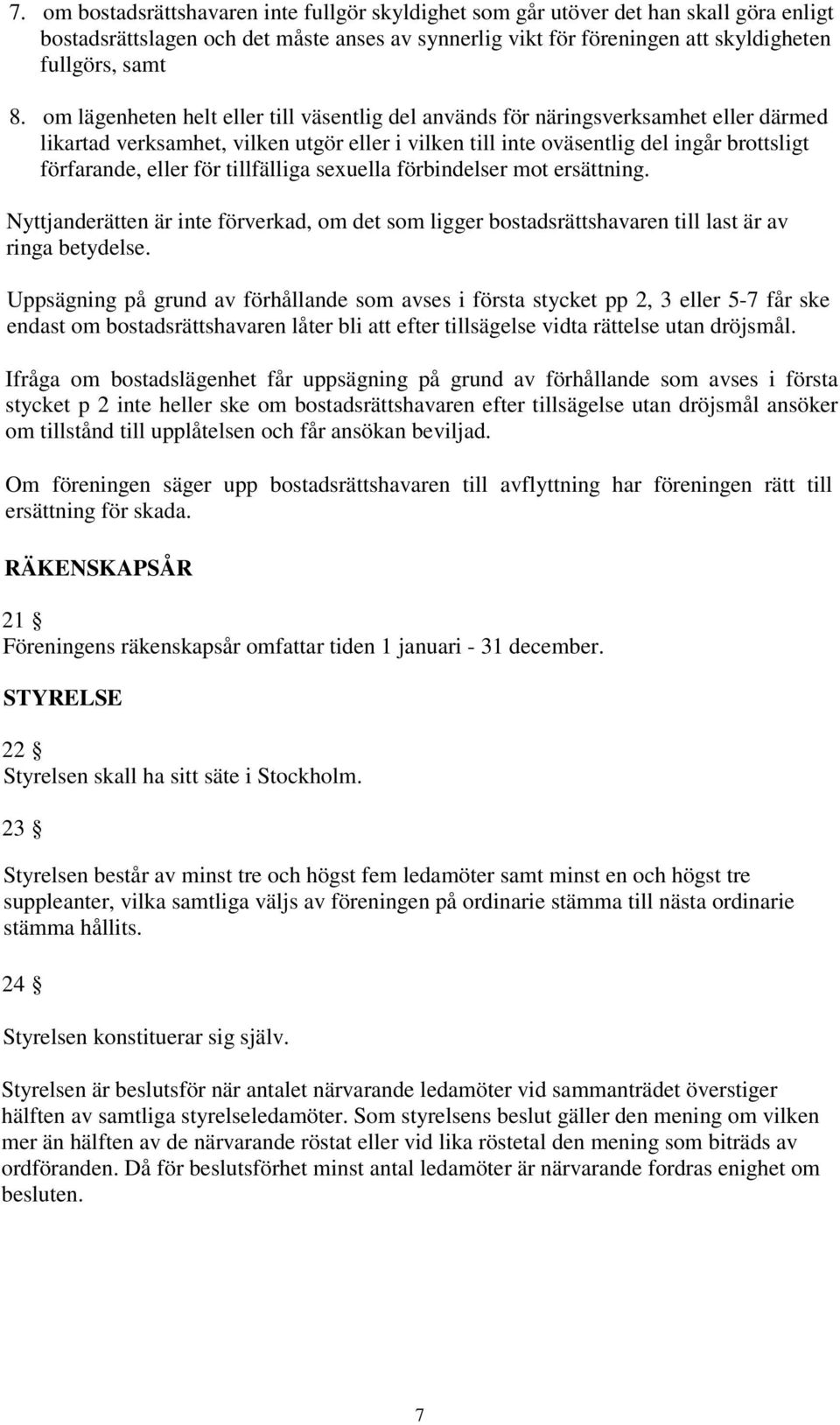 7. om bostadsrättshavaren inte fullgör skyldighet som går utöver det han skall göra enligt bostadsrättslagen och det måste anses av synnerlig vikt för föreningen att skyldigheten fullgörs, samt

8. om lägenheten helt eller till väsentlig del används för näringsverksamhet eller därmed likartad verksamhet, vilken utgör eller i vilken till inte oväsentlig del ingår brottsligt förfarande, eller för tillfälliga sexuella förbindelser mot ersättning.

Nyttjanderätten är inte förverkad, om det som ligger bostadsrättshavaren till last är av ringa betydelse.

Uppsägning på grund av förhållande som avses i första stycket pp 2, 3 eller 5-7 får ske endast om bostadsrättshavaren låter bli att efter tillsägelse vidta rättelse utan dröjsmål.

Ifråga om bostadslägenhet får uppsägning på grund av förhållande som avses i första stycket p 2 inte heller ske om bostadsrättshavaren efter tillsägelse utan dröjsmål ansöker om tillstånd till upplåtelsen och får ansökan beviljad.

Om föreningen säger upp bostadsrättshavaren till avflyttning har föreningen rätt till ersättning för skada.

RÄKENSKAPSÅR

21 §
Föreningens räkenskapsår omfattar tiden 1 januari - 31 december.

STYRELSE

22 §
Styrelsen skall ha sitt säte i Stockholm.

23 §

Styrelsen består av minst tre och högst fem ledamöter samt minst en och högst tre suppleanter, vilka samtliga väljs av föreningen på ordinarie stämma till nästa ordinarie stämma hållits.

24 §

Styrelsen konstituerar sig själv.

Styrelsen är beslutsför när antalet närvarande ledamöter vid sammanträdet överstiger hälften av samtliga styrelseledamöter. Som styrelsens beslut gäller den mening om vilken mer än hälften av de närvarande röstat eller vid lika röstetal den mening som biträds av ordföranden. Då för beslutsförhet minst antal ledamöter är närvarande fordras enighet om besluten.

7